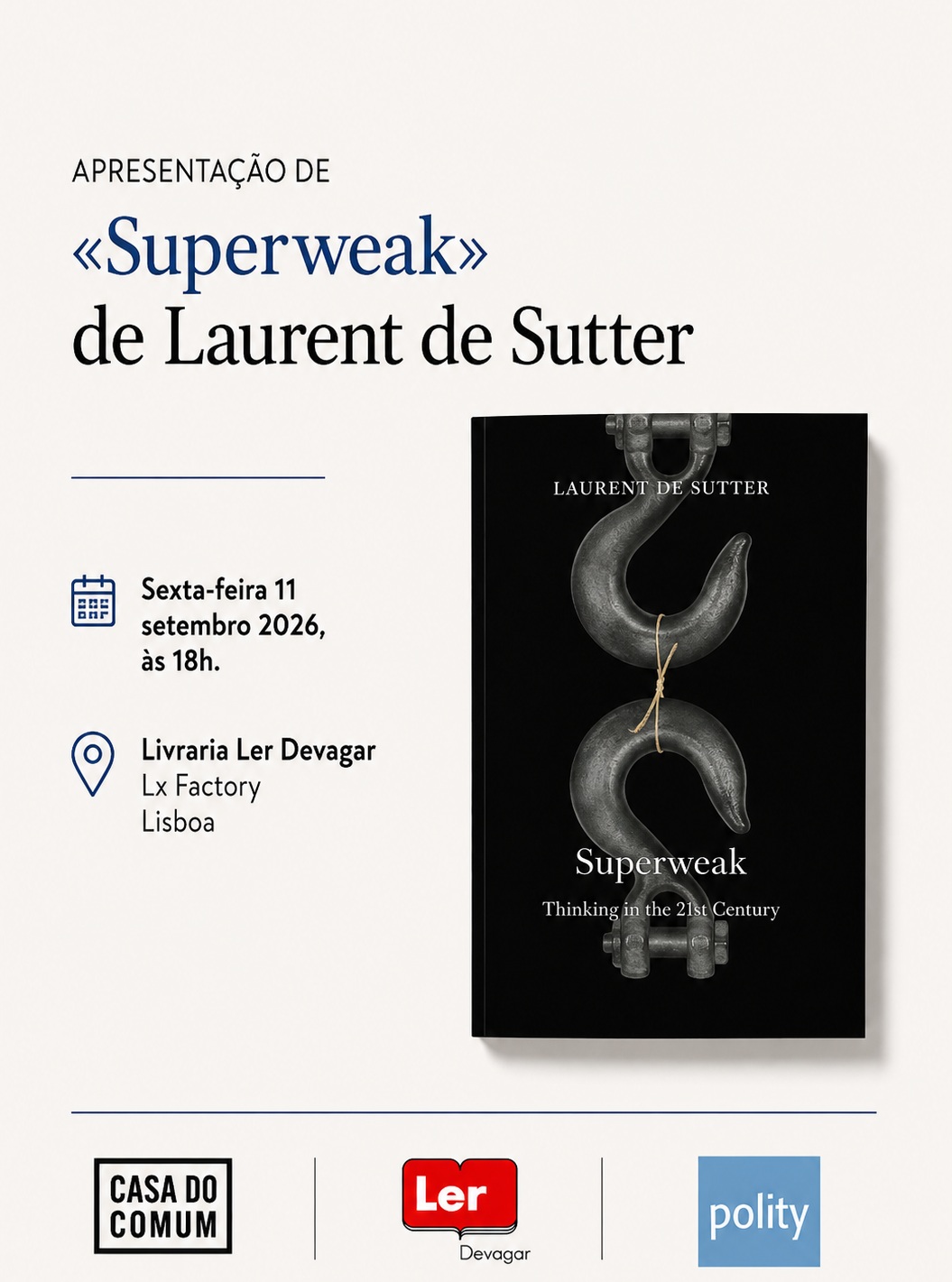 APRESENTAÇÃO DE

«Superweak»
de Laurent de Sutter

Sexta-feira 11
setembro 2026,
às 18h.

Livraria Ler Devagar
Lx Factory
Lisboa

LAURENT DE SUTTER

Superweak

Thinking in the 21st Century

CASA DO
COMUM

Ler
Devagar

polity